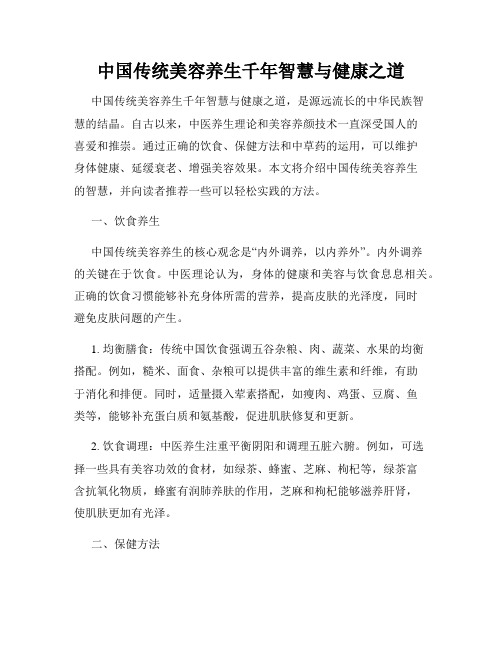 中国传统美容养生千年智慧与健康之道

中国传统美容养生千年智慧与健康之道，是源远流长的中华民族智慧的结晶。自古以来，中医养生理论和美容养颜技术一直深受国人的喜爱和推崇。通过正确的饮食、保健方法和中草药的运用，可以维护身体健康、延缓衰老、增强美容效果。本文将介绍中国传统美容养生的智慧，并向读者推荐一些可以轻松实践的方法。

一、饮食养生

中国传统美容养生的核心观念是“内外调养，以内养外”。内外调养的关键在于饮食。中医理论认为，身体的健康和美容与饮食息息相关。正确的饮食习惯能够补充身体所需的营养，提高皮肤的光泽度，同时避免皮肤问题的产生。

1. 均衡膳食：传统中国饮食强调五谷杂粮、肉、蔬菜、水果的均衡搭配。例如，糙米、面食、杂粮可以提供丰富的维生素和纤维，有助于消化和排便。同时，适量摄入荤素搭配，如瘦肉、鸡蛋、豆腐、鱼类等，能够补充蛋白质和氨基酸，促进肌肤修复和更新。

2. 饮食调理：中医养生注重平衡阴阳和调理五脏六腑。例如，可选择一些具有美容功效的食材，如绿茶、蜂蜜、芝麻、枸杞等，绿茶富含抗氧化物质，蜂蜜有润肺养肤的作用，芝麻和枸杞能够滋养肝肾，使肌肤更加有光泽。

二、保健方法